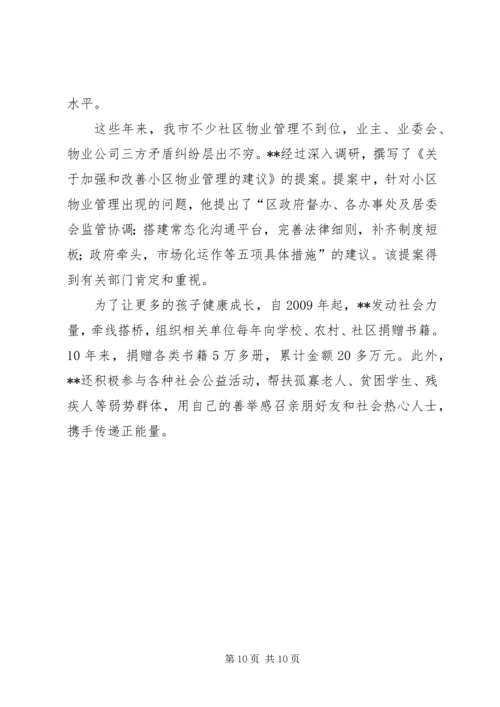 水平。

这些年来，我市不少社区物业管理不到位，业主、业委会、物业公司三方矛盾纠纷层出不穷。**经过深入调研，撰写了《关于加强和改善小区物业管理的建议》的提案。提案中，针对小区物业管理出现的问题，他提出了“区政府督办、各办事处及居委会监管协调；搭建常态化沟通平台，完善法律细则，补齐制度短板；政府牵头，市场化运作等五项具体措施”的建议。该提案得到有关部门肯定和重视。

为了让更多的孩子健康成长，自2009年起，**发动社会力量，牵线搭桥，组织相关单位每年向学校、农村、社区捐赠书籍。10年来，捐赠各类书籍5万多册，累计金额20多万元。此外，**还积极参与各种社会公益活动，帮扶孤寡老人、贫困学生、残疾人等弱势群体，用自己的善举感召亲朋好友和社会热心人士，携手传递正能量。

第10页 共10页